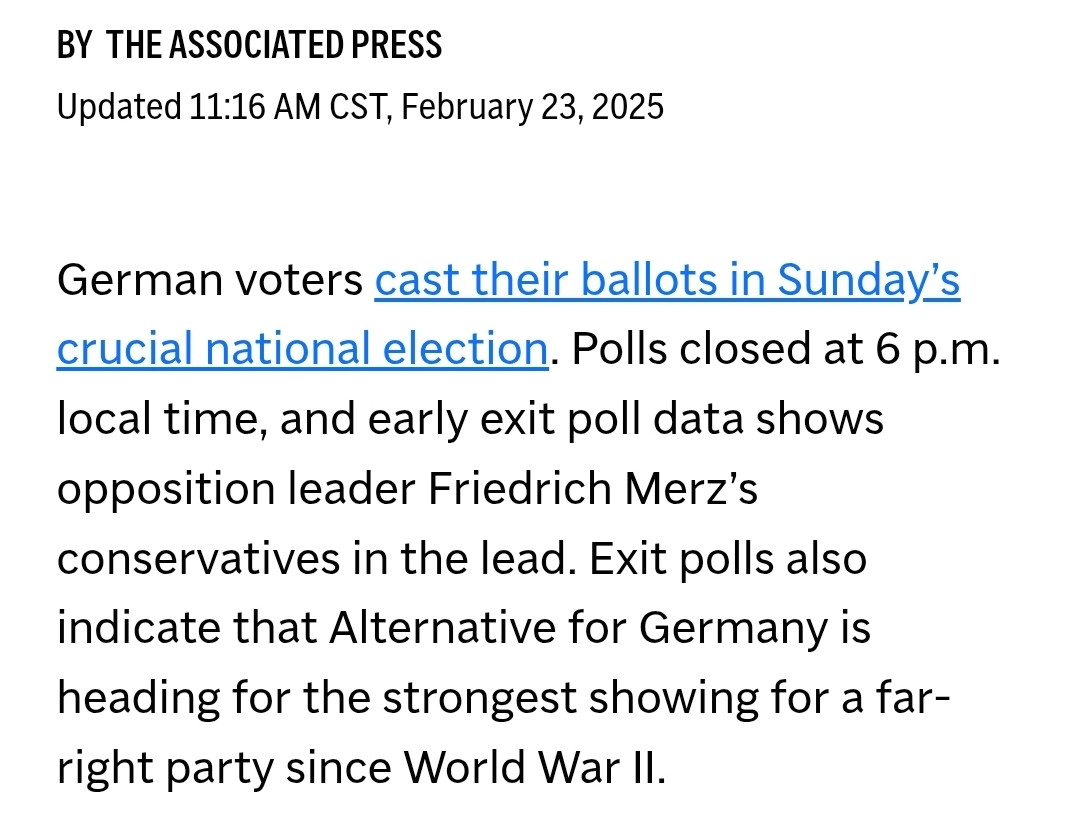 BY THE ASSOCIATED PRESS
Updated 11:16 AM CST, February 23, 2025

German voters cast their ballots in Sunday's crucial national election. Polls closed at 6 p.m. local time, and early exit poll data shows opposition leader Friedrich Merz's conservatives in the lead. Exit polls also indicate that Alternative for Germany is heading for the strongest showing for a far-right party since World War II.